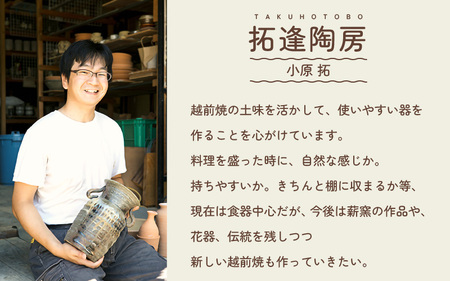 TAKUHOTOBO
拓逢陶房
小原 拓

越前焼の土味を活かして、使いやすい器を
作ることを心がけています。
料理を盛った時に、自然な感じか。
持ちやすいか。きちんと棚に収まるか等、
現在は食器中心だが、今後は薪窯の作品や、
花器、伝統を残しつつ
新しい越前焼も作っていきたい。